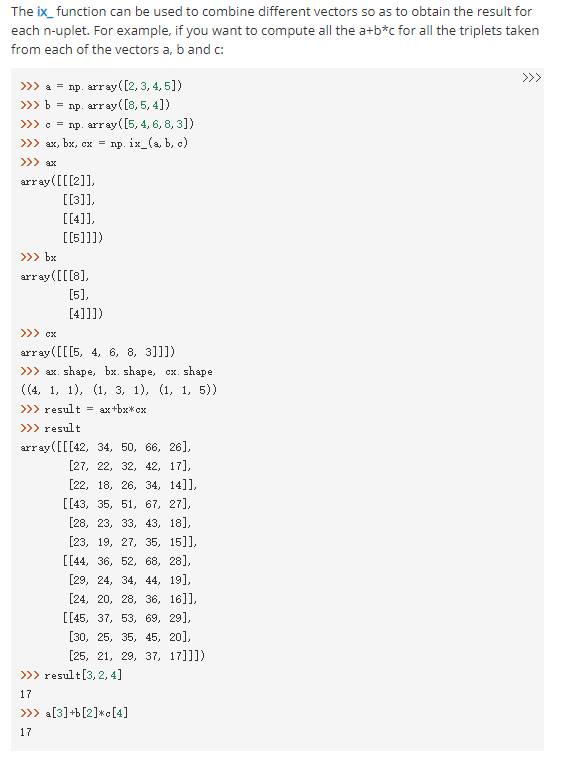 The ix_ function can be used to combine different vectors so as to obtain the result for each n-uplet. For example, if you want to compute all the a+b*c for all the triplets taken from each of the vectors a, b and c:

>>>

>>> a = np.array([2,3,4,5])
>>> b = np.array([8,5,4])
>>> c = np.array([5,4,6,8,3])
>>> ax,bx,cx = np.ix_(a,b,c)
>>> ax
array([[[2]],
       [[3]],
       [[4]],
       [[5]]])
>>> bx
array([[[8],
        [5],
        [4]]])
>>> cx
array([[[5, 4, 6, 8, 3]]])
>>> ax.shape, bx.shape, cx.shape
((4, 1, 1), (1, 3, 1), (1, 1, 5))
>>> result = ax+bx*cx
>>> result
array([[[42, 34, 50, 66, 26],
        [27, 22, 32, 42, 17],
        [22, 18, 26, 34, 14]],
       [[43, 35, 51, 67, 27],
        [28, 23, 33, 43, 18],
        [23, 19, 27, 35, 15]],
       [[44, 36, 52, 68, 28],
        [29, 24, 34, 44, 19],
        [24, 20, 28, 36, 16]],
       [[45, 37, 53, 69, 29],
        [30, 25, 35, 45, 20],
        [25, 21, 29, 37, 17]]])
>>> result[3,2,4]
17
>>> a[3]+b[2]*c[4]
17